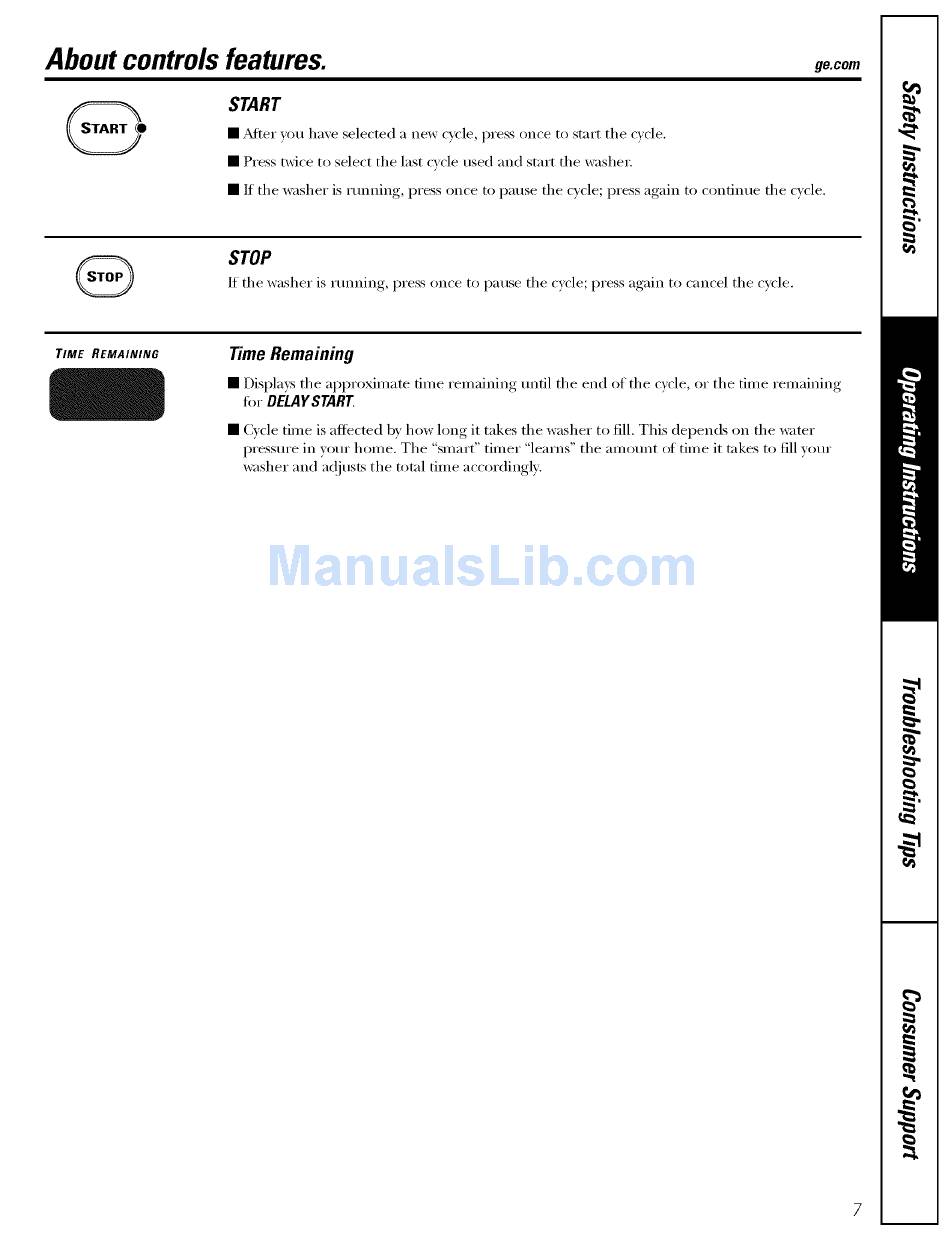 About controls features.

ge.com

START

START

■ After you have selected a new cycle, press once to start the cycle.

■ Press twice to select the last cycle used and start the washer.

■ If the washer is running, press once to pause the cycle; press again to continue the cycle.

STOP

STOP

If the washer is running, press once to pause the cycle; press again to cancel the cycle.

TIME REMAINING

Time Remaining

■ Displays the approximate time remaining until the end of the cycle, or the time remaining for DELAY START.

■ Cycle time is affected by how long it takes the washer to fill. This depends on the water pressure in your home. The "smart" timer "learns" the amount of time it takes to fill your washer and adjusts the total time accordingly.

ManualsLib.com

Safety Instructions

Operating Instructions

Troubleshooting Tips

Consumer Support

7